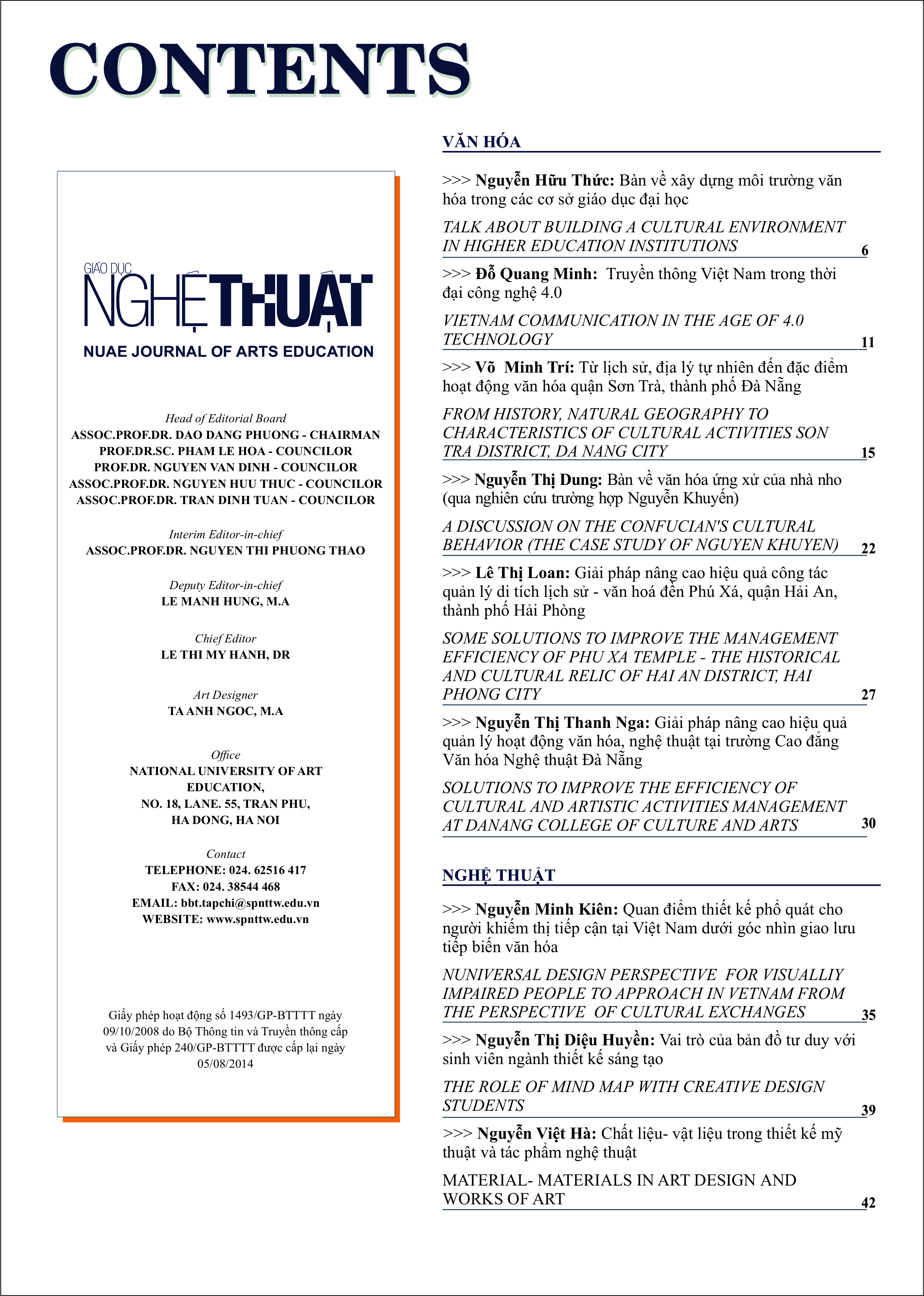 CONTENTS

GIÁO DỤC
NGHỆ THUẬT
NUAE JOURNAL OF ARTS EDUCATION

Head of Editorial Board
ASSOC.PROF.DR. DAO DANG PHUONG - CHAIRMAN
PROF.DR.SC. PHAM LE HOA - COUNCILOR
PROF.DR. NGUYEN VAN DINH - COUNCILOR
ASSOC.PROF.DR. NGUYEN HUU THUC - COUNCILOR
ASSOC.PROF.DR. TRAN DINH TUAN - COUNCILOR

Interim Editor-in-chief
ASSOC.PROF.DR. NGUYEN THI PHUONG THAO

Deputy Editor-in-chief
LE MANH HUNG, M.A

Chief Editor
LE THI MY HANH, DR

Art Designer
TA ANH NGOC, M.A

Office
NATIONAL UNIVERSITY OF ART EDUCATION,
NO. 18, LANE. 55, TRAN PHU,
HA DONG, HA NOI

Contact
TELEPHONE: 024. 62516 417
FAX: 024. 38544 468
EMAIL: bbt.tapchi@spnttw.edu.vn
WEBSITE: www.spnttw.edu.vn

Giấy phép hoạt động số 1493/GP-BTTTT ngày 09/10/2008 do Bộ Thông tin và Truyền thông cấp và Giấy phép 240/GP-BTTTT được cấp lại ngày 05/08/2014

VĂN HÓA

>>> Nguyễn Hữu Thức: Bàn về xây dựng môi trường văn hóa trong các cơ sở giáo dục đại học

TALK ABOUT BUILDING A CULTURAL ENVIRONMENT IN HIGHER EDUCATION INSTITUTIONS 6

>>> Đỗ Quang Minh: Truyền thông Việt Nam trong thời đại công nghệ 4.0

VIETNAM COMMUNICATION IN THE AGE OF 4.0 TECHNOLOGY 11

>>> Võ Minh Trí: Từ lịch sử, địa lý tự nhiên đến đặc điểm hoạt động văn hóa quận Sơn Trà, thành phố Đà Nẵng

FROM HISTORY, NATURAL GEOGRAPHY TO CHARACTERISTICS OF CULTURAL ACTIVITIES SON TRA DISTRICT, DA NANG CITY 15

>>> Nguyễn Thị Dung: Bàn về văn hóa ứng xử của nhà nho (qua nghiên cứu trường hợp Nguyễn Khuyến)

A DISCUSSION ON THE CONFUCIAN'S CULTURAL BEHAVIOR (THE CASE STUDY OF NGUYEN KHUYEN) 22

>>> Lê Thị Loan: Giải pháp nâng cao hiệu quả công tác quản lý di tích lịch sử - văn hoá đền Phú Xá, quận Hải An, thành phố Hải Phòng

SOME SOLUTIONS TO IMPROVE THE MANAGEMENT EFFICIENCY OF PHU XA TEMPLE - THE HISTORICAL AND CULTURAL RELIC OF HAI AN DISTRICT, HAI PHONG CITY 27

>>> Nguyễn Thị Thanh Nga: Giải pháp nâng cao hiệu quả quản lý hoạt động văn hóa, nghệ thuật tại trường Cao đẳng Văn hóa Nghệ thuật Đà Nẵng

SOLUTIONS TO IMPROVE THE EFFICIENCY OF CULTURAL AND ARTISTIC ACTIVITIES MANAGEMENT AT DANANG COLLEGE OF CULTURE AND ARTS 30

NGHỆ THUẬT

>>> Nguyễn Minh Kiên: Quan điểm thiết kế phổ quát cho người khiếm thị tiếp cận tại Việt Nam dưới góc nhìn giao lưu tiếp biến văn hóa

NUNIVERSAL DESIGN PERSPECTIVE FOR VISUALLIY IMPAIRED PEOPLE TO APPROACH IN VETNAM FROM THE PERSPECTIVE OF CULTURAL EXCHANGES 35

>>> Nguyễn Thị Diệu Huyền: Vai trò của bản đồ tư duy với sinh viên ngành thiết kế sáng tạo

THE ROLE OF MIND MAP WITH CREATIVE DESIGN STUDENTS 39

>>> Nguyễn Việt Hà: Chất liệu- vật liệu trong thiết kế mỹ thuật và tác phẩm nghệ thuật

MATERIAL- MATERIALS IN ART DESIGN AND WORKS OF ART 42